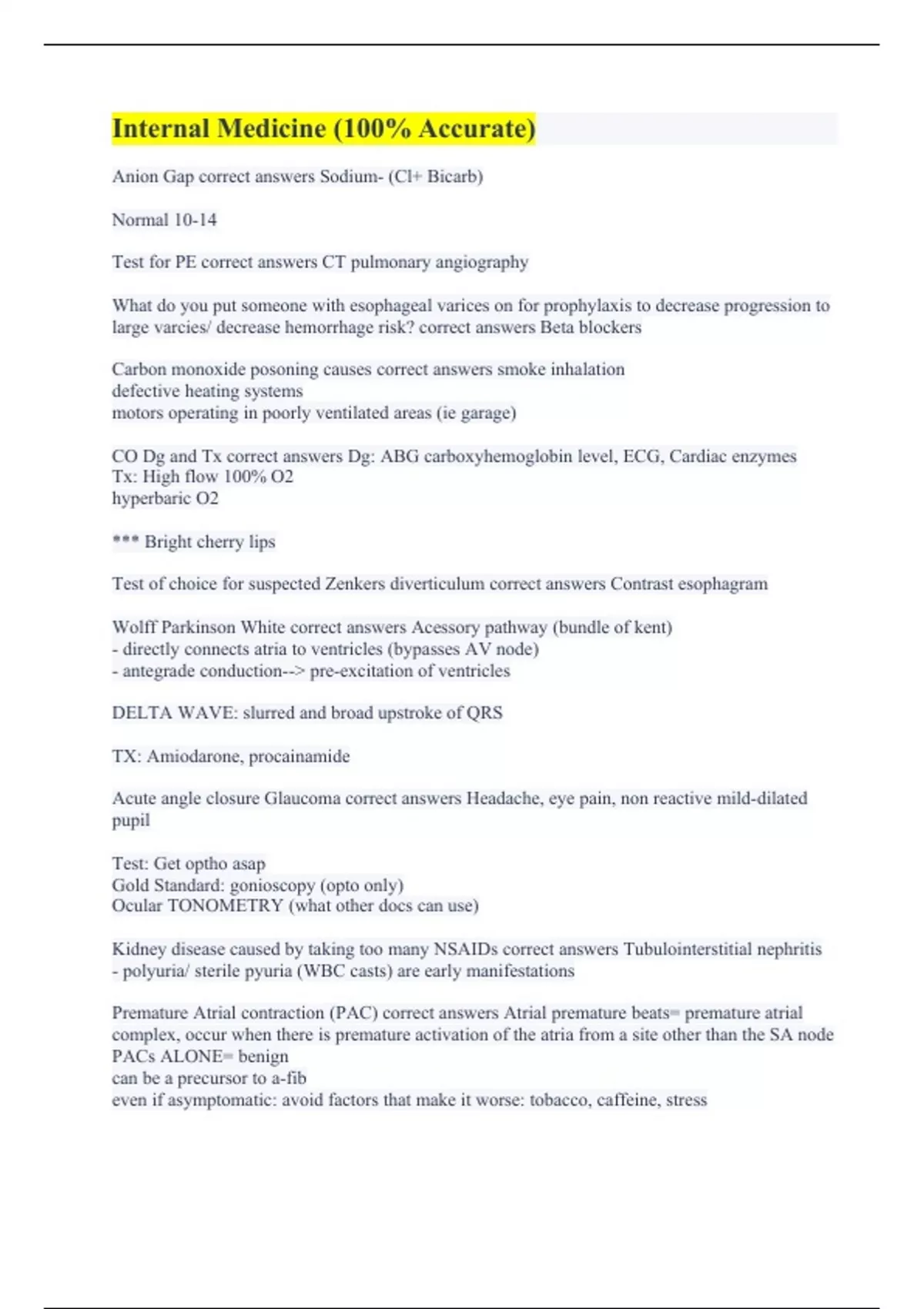 Internal Medicine (100% Accurate)

Anion Gap correct answers Sodium- (Cl+ Bicarb)

Normal 10-14

Test for PE correct answers CT pulmonary angiography

What do you put someone with esophageal varices on for prophylaxis to decrease progression to large varcies/ decrease hemorrhage risk? correct answers Beta blockers

Carbon monoxide posoning causes correct answers smoke inhalation
defective heating systems
motors operating in poorly ventilated areas (ie garage)

CO Dg and Tx correct answers Dg: ABG carboxyhemoglobin level, ECG, Cardiac enzymes
Tx: High flow 100% O2
hyperbaric O2

*** Bright cherry lips

Test of choice for suspected Zenkers diverticulum correct answers Contrast esophagram

Wolff Parkinson White correct answers Acessory pathway (bundle of kent)
- directly connects atria to ventricles (bypasses AV node)
- antegrade conduction--> pre-excitation of ventricles

DELTA WAVE: slurred and broad upstroke of QRS

TX: Amiodarone, procainamide

Acute angle closure Glaucoma correct answers Headache, eye pain, non reactive mild-dilated pupil

Test: Get optho asap
Gold Standard: gonioscopy (opto only)
Ocular TONOMETRY (what other docs can use)

Kidney disease caused by taking too many NSAIDs correct answers Tubulointerstitial nephritis
- polyuria/ sterile pyuria (WBC casts) are early manifestations

Premature Atrial contraction (PAC) correct answers Atrial premature beats= premature atrial complex, occur when there is premature activation of the atria from a site other than the SA node
PACs ALONE= benign
can be a precursor to a-fib
even if asymptomatic: avoid factors that make it worse: tobacco, caffeine, stress